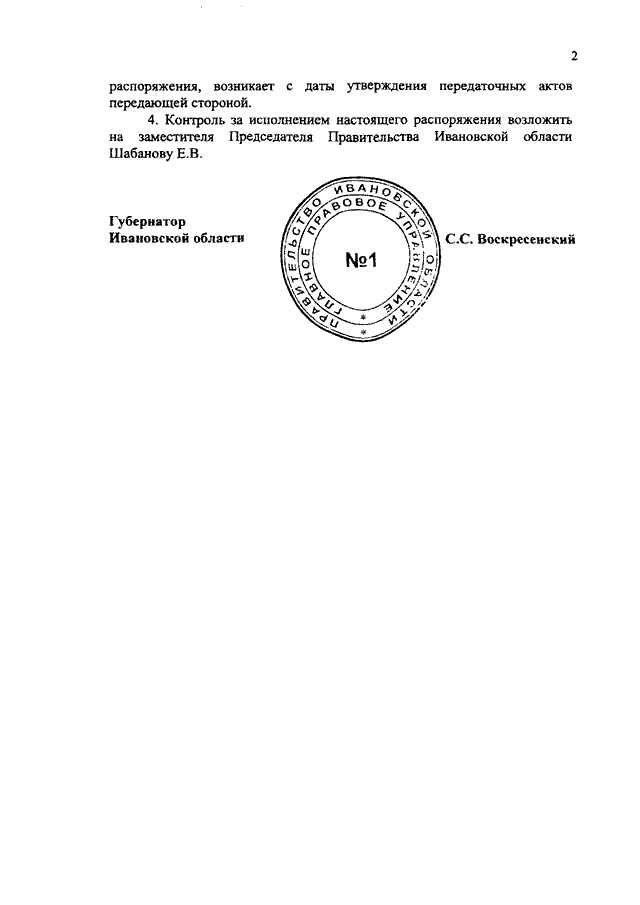 2

распоряжения, возникает с даты утверждения передаточных актов передающей стороной.

4. Контроль за исполнением настоящего распоряжения возложить на заместителя Председателя Правительства Ивановской области Шабанову Е.В.

Губернатор
Ивановской области

ПРАВИТЕЛЬСТВО ИВАНОВСКОЙ ОБЛАСТИ
ГЛАВНОЕ ПРАВОВОЕ УПРАВЛЕНИЕ
№1

С.С. Воскресенский